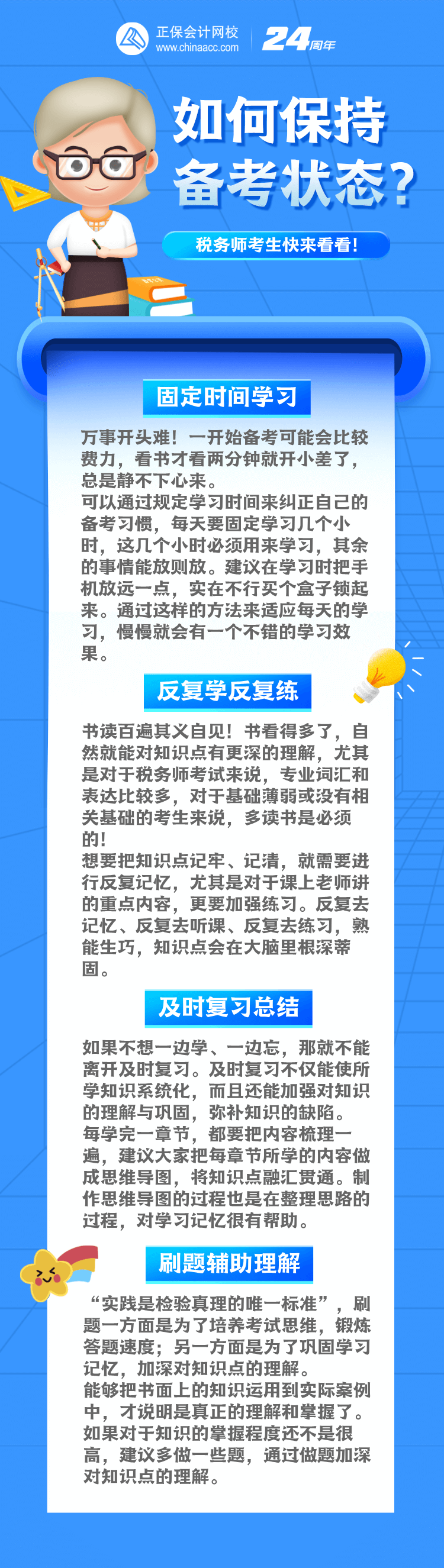 正保会计网校
www.chinaacc.com
24周年

如何保持备考状态？

税务师考生快来看看！

固定时间学习

万事开头难！一开始备考可能会比较费力，看书才看两分钟就开小差了，总是静不下心来。
可以通过规定学习时间来纠正自己的备考习惯，每天要固定学习几个小时，这几个小时必须用来学习，其余的事情能放则放。建议在学习时把手机放远一点，实在不行买个盒子锁起来。通过这样的方法来适应每天的学习，慢慢就会有一个不错的学习效果。

反复学反复练

书读百遍其义自见！书看得多了，自然就能对知识点有更深的理解，尤其是对于税务师考试来说，专业词汇和表达比较多，对于基础薄弱或没有相关基础的考生来说，多读书是必须的！
想要把知识点记牢、记清，就需要进行反复记忆，尤其是对于课上老师讲的重点内容，更要加强练习。反复去记忆、反复去听课、反复去练习，熟能生巧，知识点会在大脑里根深蒂固。

及时复习总结

如果不想一边学、一边忘，那就不能离开及时复习。及时复习不仅能使所学知识系统化，而且还能加强对知识的理解与巩固，弥补知识的缺陷。
每学完一章节，都要把内容梳理一遍，建议大家把每章节所学的内容做成思维导图，将知识点融汇贯通。制作思维导图的过程也是在整理思路的过程，对学习记忆很有帮助。

刷题辅助理解

“实践是检验真理的唯一标准”，刷题一方面是为了培养考试思维，锻炼答题速度；另一方面是为了巩固学习记忆，加深对知识点的理解。
能够把书面上的知识运用到实际案例中，才说明是真正的理解和掌握了。
如果对于知识的掌握程度还不是很高，建议多做一些题，通过做题加深对知识点的理解。